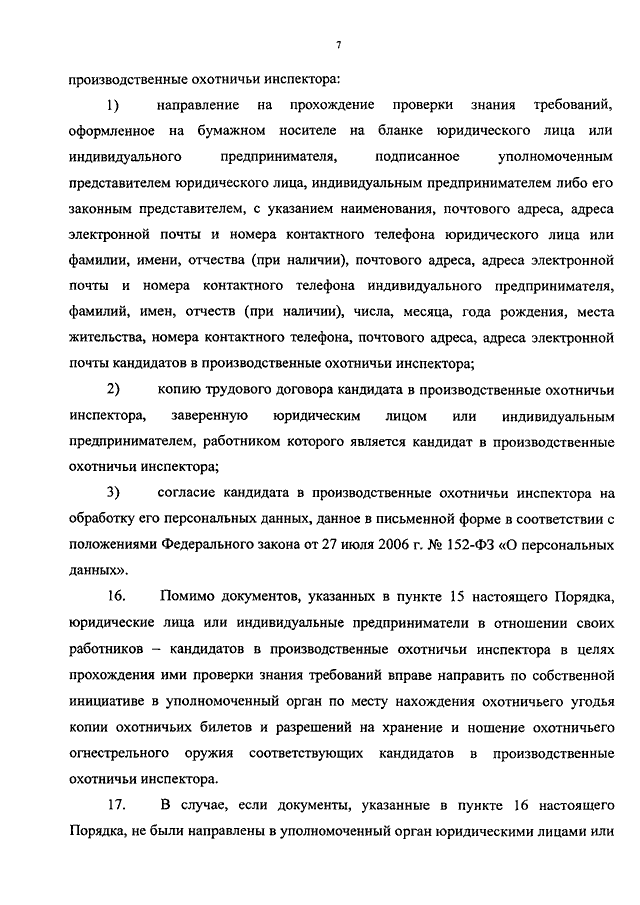 7

производственные охотничьи инспектора:

1) направление на прохождение проверки знания требований, оформленное на бумажном носителе на бланке юридического лица или индивидуального предпринимателя, подписанное уполномоченным представителем юридического лица, индивидуальным предпринимателем либо его законным представителем, с указанием наименования, почтового адреса, адреса электронной почты и номера контактного телефона юридического лица или фамилии, имени, отчества (при наличии), почтового адреса, адреса электронной почты и номера контактного телефона индивидуального предпринимателя, фамилий, имен, отчеств (при наличии), числа, месяца, года рождения, места жительства, номера контактного телефона, почтового адреса, адреса электронной почты кандидатов в производственные охотничьи инспектора;

2) копию трудового договора кандидата в производственные охотничьи инспектора, заверенную юридическим лицом или индивидуальным предпринимателем, работником которого является кандидат в производственные охотничьи инспектора;

3) согласие кандидата в производственные охотничьи инспектора на обработку его персональных данных, данное в письменной форме в соответствии с положениями Федерального закона от 27 июля 2006 г. № 152-ФЗ «О персональных данных».

16. Помимо документов, указанных в пункте 15 настоящего Порядка, юридические лица или индивидуальные предприниматели в отношении своих работников – кандидатов в производственные охотничьи инспектора в целях прохождения ими проверки знания требований вправе направить по собственной инициативе в уполномоченный орган по месту нахождения охотничьего угодья копии охотничьих билетов и разрешений на хранение и ношение охотничьего огнестрельного оружия соответствующих кандидатов в производственные охотничьи инспектора.

17. В случае, если документы, указанные в пункте 16 настоящего Порядка, не были направлены в уполномоченный орган юридическими лицами или